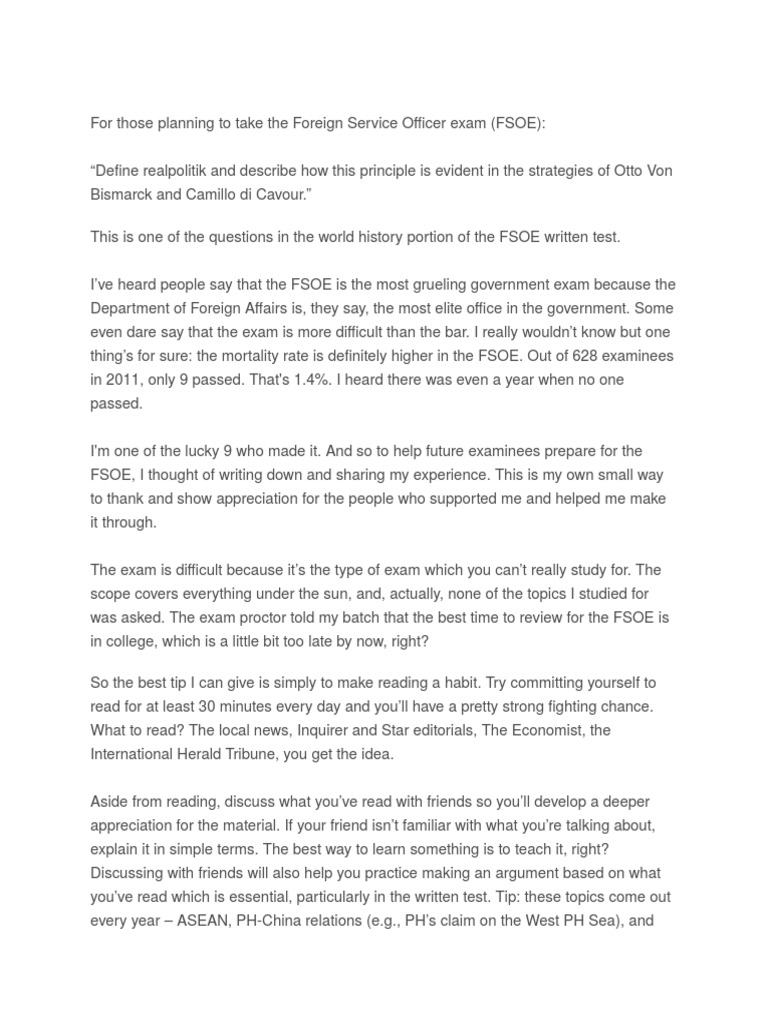 For those planning to take the Foreign Service Officer exam (FSOE):

“Define realpolitik and describe how this principle is evident in the strategies of Otto Von Bismarck and Camillo di Cavour.”

This is one of the questions in the world history portion of the FSOE written test.

I’ve heard people say that the FSOE is the most grueling government exam because the Department of Foreign Affairs is, they say, the most elite office in the government. Some even dare say that the exam is more difficult than the bar. I really wouldn’t know but one thing’s for sure: the mortality rate is definitely higher in the FSOE. Out of 628 examinees in 2011, only 9 passed. That's 1.4%. I heard there was even a year when no one passed.

I'm one of the lucky 9 who made it. And so to help future examinees prepare for the FSOE, I thought of writing down and sharing my experience. This is my own small way to thank and show appreciation for the people who supported me and helped me make it through.

The exam is difficult because it’s the type of exam which you can’t really study for. The scope covers everything under the sun, and, actually, none of the topics I studied for was asked. The exam proctor told my batch that the best time to review for the FSOE is in college, which is a little bit too late by now, right?

So the best tip I can give is simply to make reading a habit. Try committing yourself to read for at least 30 minutes every day and you’ll have a pretty strong fighting chance. What to read? The local news, Inquirer and Star editorials, The Economist, the International Herald Tribune, you get the idea.

Aside from reading, discuss what you’ve read with friends so you’ll develop a deeper appreciation for the material. If your friend isn’t familiar with what you’re talking about, explain it in simple terms. The best way to learn something is to teach it, right? Discussing with friends will also help you practice making an argument based on what you’ve read which is essential, particularly in the written test. Tip: these topics come out every year – ASEAN, PH-China relations (e.g., PH’s claim on the West PH Sea), and